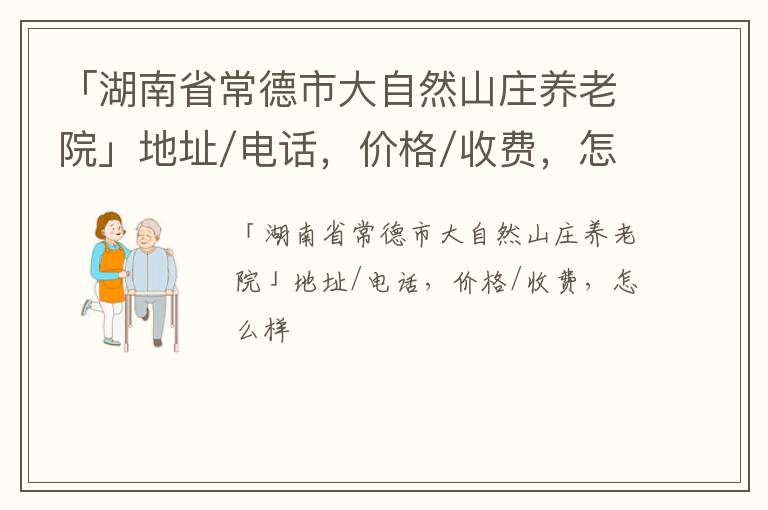 「湖南省常德市大自然山庄养老院」地址/电话，价格/收费，怎

「湖南省常德市大自然山庄养老院」地址/电话，价格/收费，怎么样